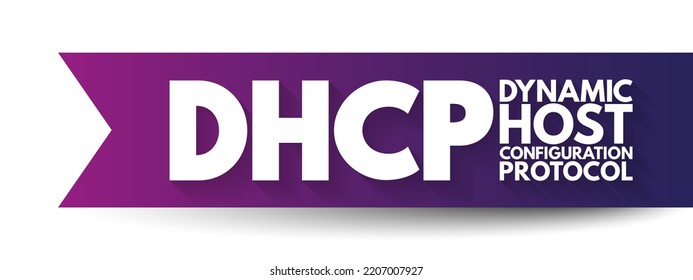 DHCP DYNAMIC HOST CONFIGURATION PROTOCOL

shutterstock.com · 2207007927